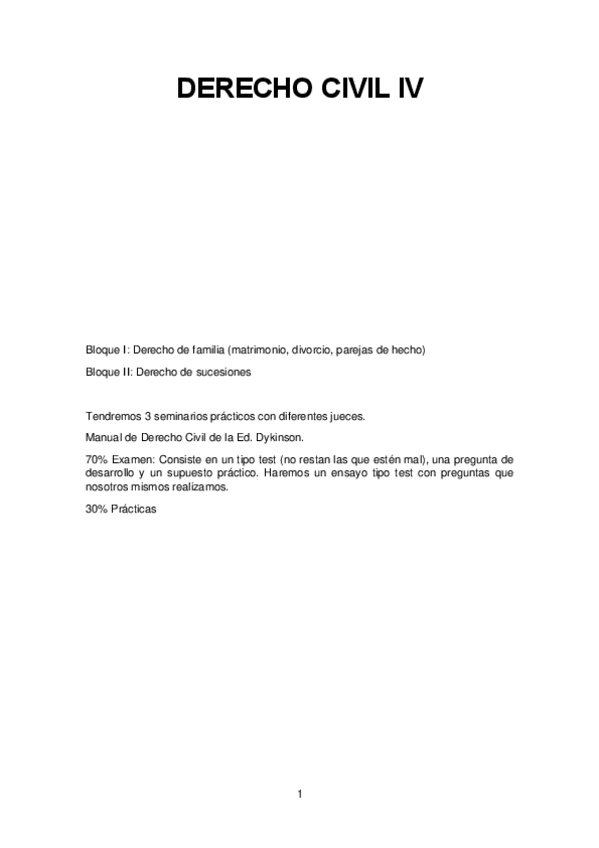 DERECHO CIVIL IV

Bloque I: Derecho de familia (matrimonio, divorcio, parejas de hecho)

Bloque II: Derecho de sucesiones

Tendremos 3 seminarios prácticos con diferentes jueces.

Manual de Derecho Civil de la Ed. Dykinson.

70% Examen: Consiste en un tipo test (no restan las que estén mal), una pregunta de desarrollo y un supuesto práctico. Haremos un ensayo tipo test con preguntas que nosotros mismos realizamos.

30% Prácticas

1